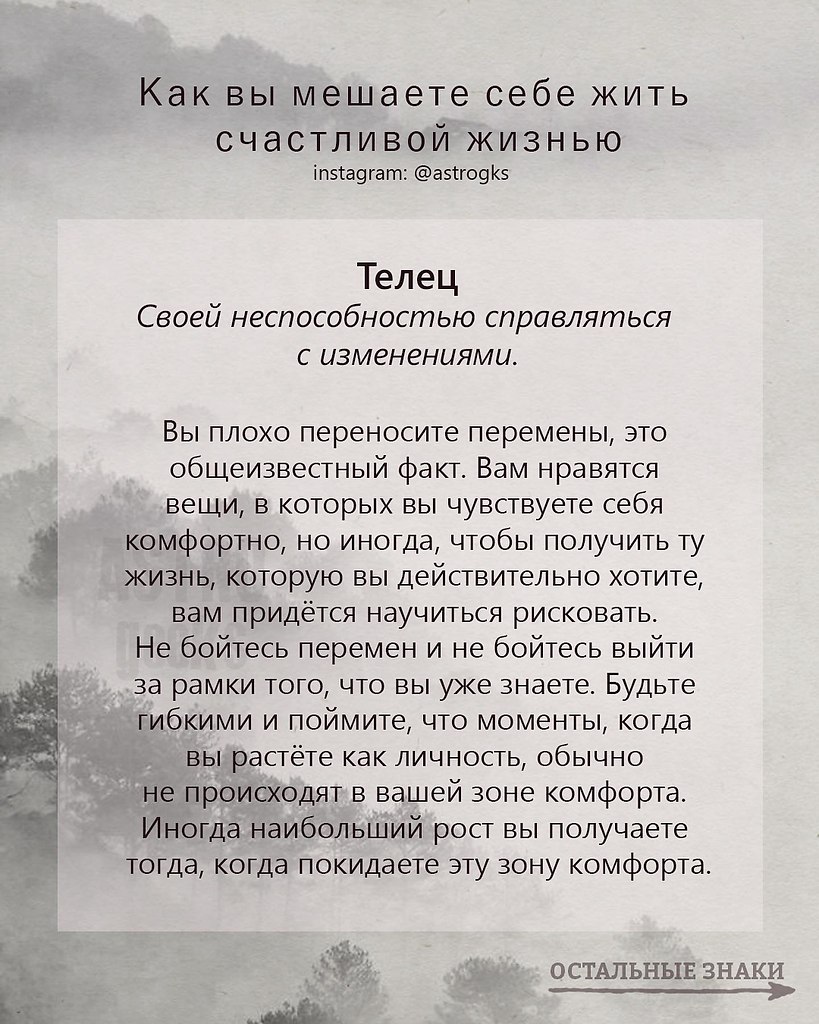 Как вы мешаете себе жить счастливой жизнью
instagram: @astrogks

Телец
Своей неспособностью справляться с изменениями.

Вы плохо переносите перемены, это общеизвестный факт. Вам нравятся вещи, в которых вы чувствуете себя комфортно, но иногда, чтобы получить ту жизнь, которую вы действительно хотите, вам придётся научиться рисковать. Не бойтесь перемен и не бойтесь выйти за рамки того, что вы уже знаете. Будьте гибкими и поймите, что моменты, когда вы растёте как личность, обычно не происходят в вашей зоне комфорта. Иногда наибольший рост вы получаете тогда, когда покидаете эту зону комфорта.

ОСТАЛЬНЫЕ ЗНАКИ